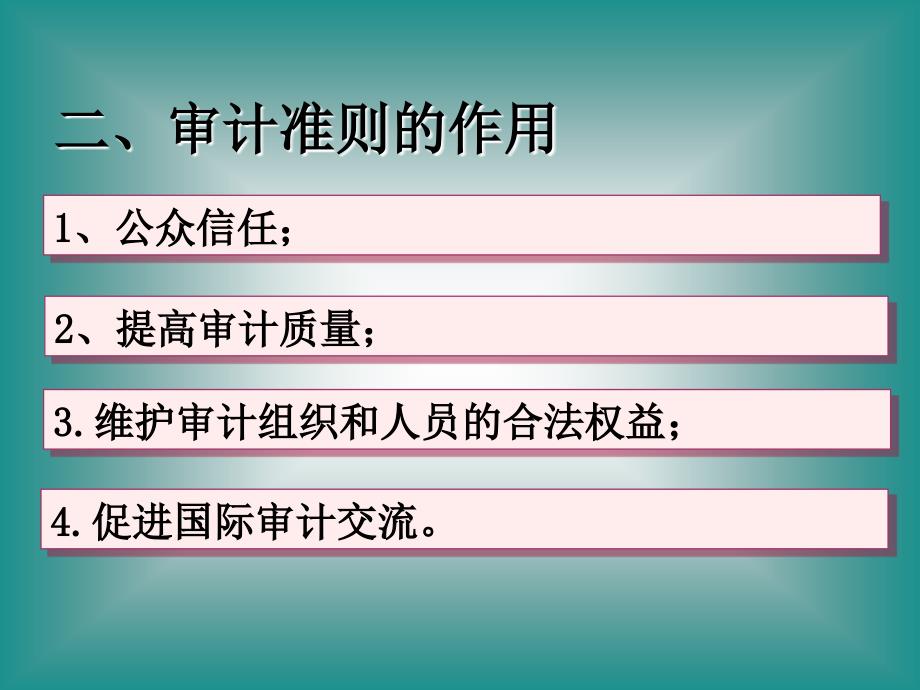 二、审计准则的作用

1、公众信任；

2、提高审计质量；

3.维护审计组织和人员的合法权益；

4.促进国际审计交流。